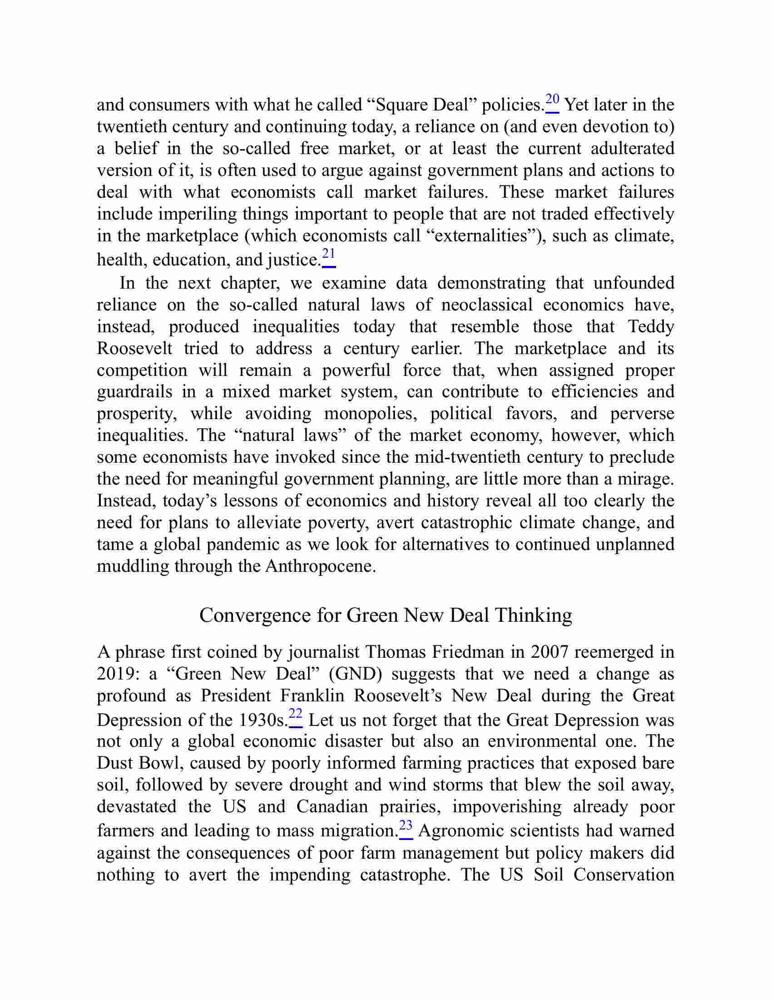 and consumers with what he called “Square Deal” policies.$^{20}$ Yet later in the twentieth century and continuing today, a reliance on (and even devotion to) a belief in the so-called free market, or at least the current adulterated version of it, is often used to argue against government plans and actions to deal with what economists call market failures. These market failures include imperiling things important to people that are not traded effectively in the marketplace (which economists call “externalities”), such as climate, health, education, and justice.$^{21}$

In the next chapter, we examine data demonstrating that unfounded reliance on the so-called natural laws of neoclassical economics have, instead, produced inequalities today that resemble those that Teddy Roosevelt tried to address a century earlier. The marketplace and its competition will remain a powerful force that, when assigned proper guardrails in a mixed market system, can contribute to efficiencies and prosperity, while avoiding monopolies, political favors, and perverse inequalities. The “natural laws” of the market economy, however, which some economists have invoked since the mid-twentieth century to preclude the need for meaningful government planning, are little more than a mirage. Instead, today’s lessons of economics and history reveal all too clearly the need for plans to alleviate poverty, avert catastrophic climate change, and tame a global pandemic as we look for alternatives to continued unplanned muddling through the Anthropocene.

Convergence for Green New Deal Thinking

A phrase first coined by journalist Thomas Friedman in 2007 reemerged in 2019: a “Green New Deal” (GND) suggests that we need a change as profound as President Franklin Roosevelt’s New Deal during the Great Depression of the 1930s.$^{22}$ Let us not forget that the Great Depression was not only a global economic disaster but also an environmental one. The Dust Bowl, caused by poorly informed farming practices that exposed bare soil, followed by severe drought and wind storms that blew the soil away, devastated the US and Canadian prairies, impoverishing already poor farmers and leading to mass migration.$^{23}$ Agronomic scientists had warned against the consequences of poor farm management but policy makers did nothing to avert the impending catastrophe. The US Soil Conservation